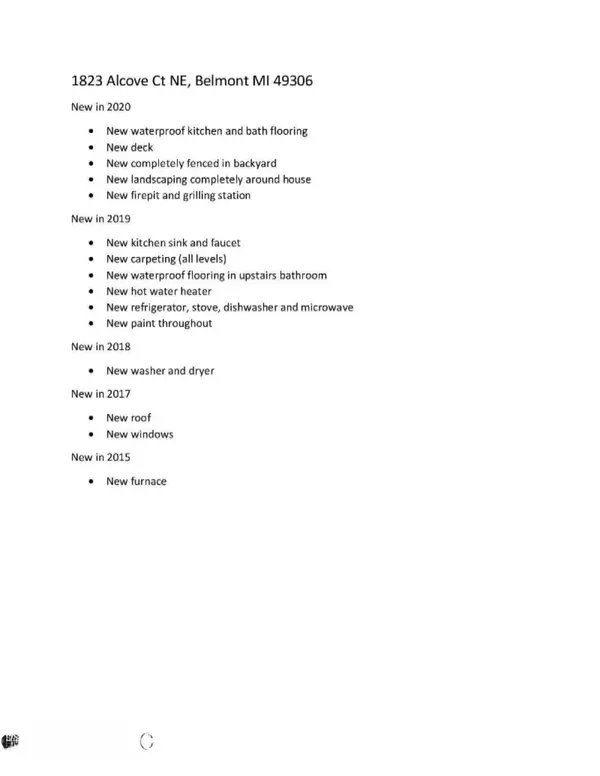 1823 Alcove Ct NE, Belmont MI 49306

New in 2020

- New waterproof kitchen and bath flooring
- New deck
- New completely fenced in backyard
- New landscaping completely around house
- New firepit and grilling station

New in 2019

- New kitchen sink and faucet
- New carpeting (all levels)
- New waterproof flooring in upstairs bathroom
- New hot water heater
- New refrigerator, stove, dishwasher and microwave
- New paint throughout

New in 2018

- New washer and dryer

New in 2017

- New roof
- New windows

New in 2015

- New furnace